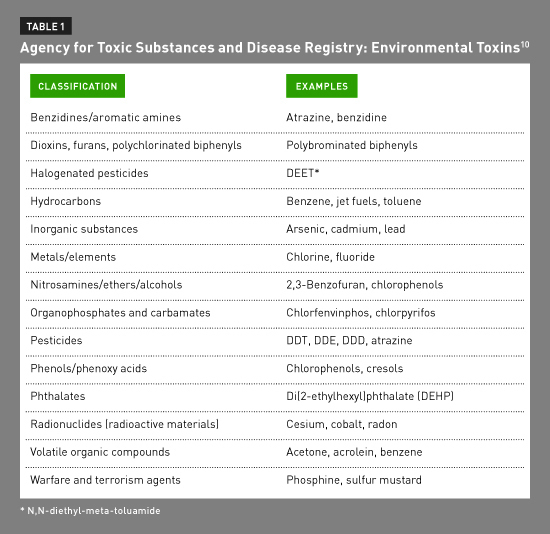 TABLE 1

Agency for Toxic Substances and Disease Registry: Environmental Toxins$^{10}$

| CLASSIFICATION | EXAMPLES |
|---|---|
| Benzidines/aromatic amines | Atrazine, benzidine |
| Dioxins, furans, polychlorinated biphenyls | Polybrominated biphenyls |
| Halogenated pesticides | DEET* |
| Hydrocarbons | Benzene, jet fuels, toluene |
| Inorganic substances | Arsenic, cadmium, lead |
| Metals/elements | Chlorine, fluoride |
| Nitrosamines/ethers/alcohols | 2,3-Benzofuran, chlorophenols |
| Organophosphates and carbamates | Chlorfenvinphos, chlorpyrifos |
| Pesticides | DDT, DDE, DDD, atrazine |
| Phenols/phenoxy acids | Chlorophenols, cresols |
| Phthalates | Di(2-ethylhexyl)phthalate (DEHP) |
| Radionuclides (radioactive materials) | Cesium, cobalt, radon |
| Volatile organic compounds | Acetone, acrolein, benzene |
| Warfare and terrorism agents | Phosphine, sulfur mustard |

* N,N-diethyl-meta-toluamide